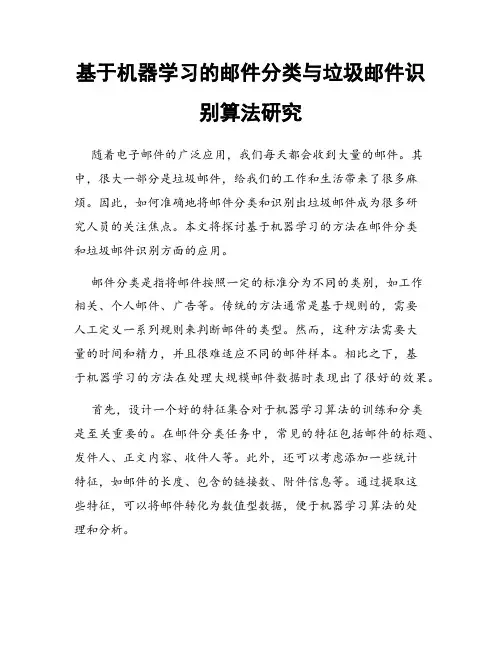 基于机器学习的邮件分类与垃圾邮件识别算法研究

随着电子邮件的广泛应用，我们每天都会收到大量的邮件。其中，很大一部分是垃圾邮件，给我们的工作和生活带来了很多麻烦。因此，如何准确地将邮件分类和识别出垃圾邮件成为很多研究人员的关注焦点。本文将探讨基于机器学习的方法在邮件分类和垃圾邮件识别方面的应用。

邮件分类是指将邮件按照一定的标准分为不同的类别，如工作相关、个人邮件、广告等。传统的方法通常是基于规则的，需要人工定义一系列规则来判断邮件的类型。然而，这种方法需要大量的时间和精力，并且很难适应不同的邮件样本。相比之下，基于机器学习的方法在处理大规模邮件数据时表现出了很好的效果。

首先，设计一个好的特征集合对于机器学习算法的训练和分类是至关重要的。在邮件分类任务中，常见的特征包括邮件的标题、发件人、正文内容、收件人等。此外，还可以考虑添加一些统计特征，如邮件的长度、包含的链接数、附件信息等。通过提取这些特征，可以将邮件转化为数值型数据，便于机器学习算法的处理和分析。